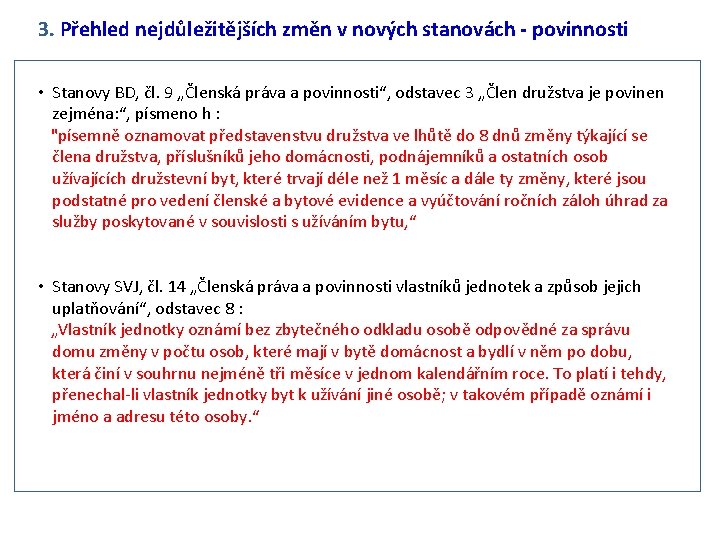 3. Přehled nejdůležitějších změn v nových stanovách - povinnosti

• Stanovy BD, čl. 9 „Členská práva a povinnosti“, odstavec 3 „Člen družstva je povinen zejména:“, písmeno h :
"písemně oznamovat představenstvu družstva ve lhůtě do 8 dnů změny týkající se člena družstva, příslušníků jeho domácnosti, podnájemníků a ostatních osob užívajících družstevní byt, které trvají déle než 1 měsíc a dále ty změny, které jsou podstatné pro vedení členské a bytové evidence a vyúčtování ročních záloh úhrad za služby poskytované v souvislosti s užíváním bytu,“

• Stanovy SVJ, čl. 14 „Členská práva a povinnosti vlastníků jednotek a způsob jejich uplatňování“, odstavec 8 :
„Vlastník jednotky oznámí bez zbytečného odkladu osobě odpovědné za správu domu změny v počtu osob, které mají v bytě domácnost a bydlí v něm po dobu, která činí v souhrnu nejméně tři měsíce v jednom kalendářním roce. To platí i tehdy, přenechal-li vlastník jednotky byt k užívání jiné osobě; v takovém případě oznámí i jméno a adresu této osoby.“